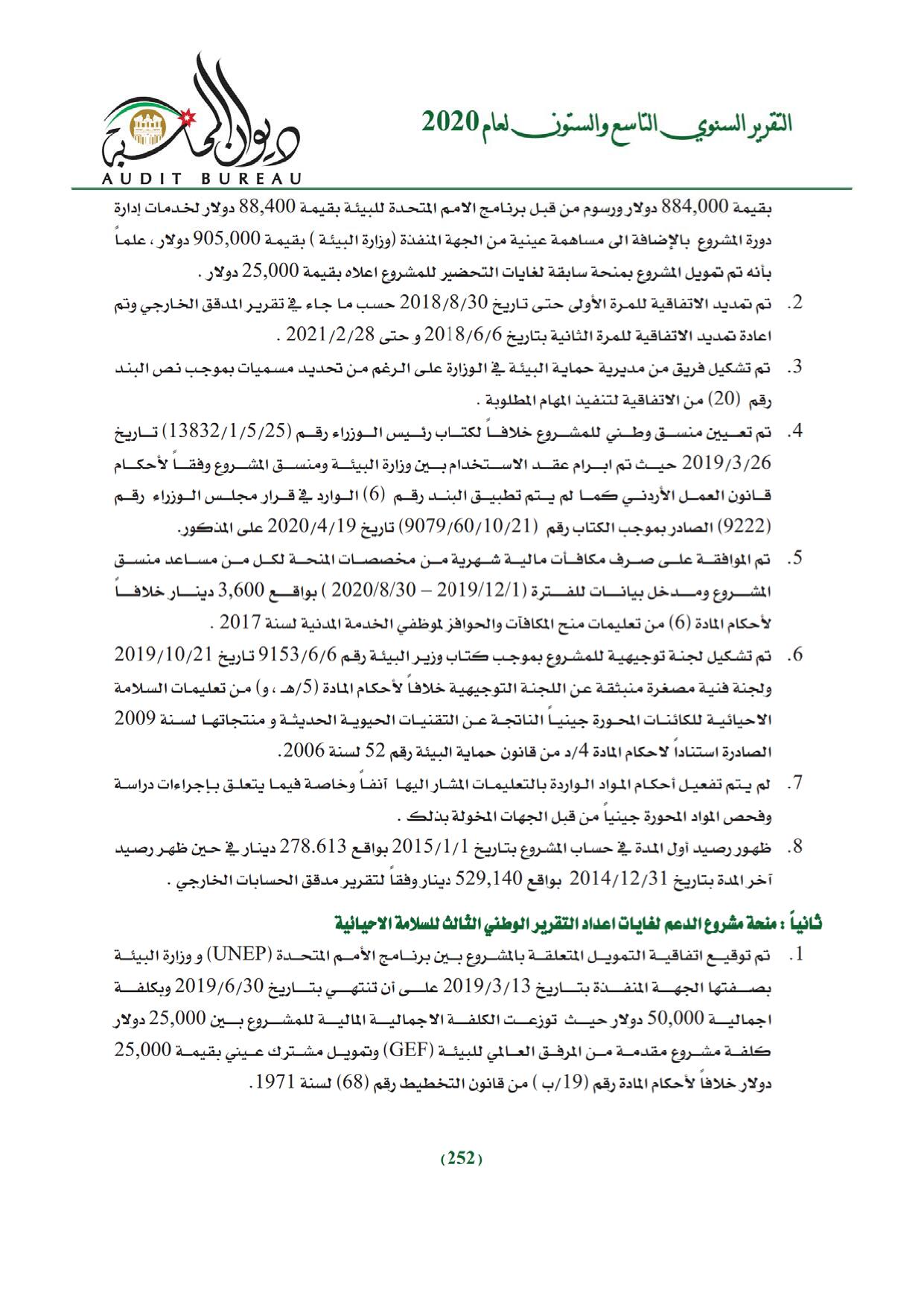 التقرير السنوي التاسع والستون لعام 2020

ديوان المحاسبة
AUDIT BUREAU

بقيمة 884,000 دولار ورسوم من قبل برنامج الامم المتحدة للبيئة بقيمة 88,400 دولار لخدمات إدارة دورة المشروع بالإضافة الى مساهمة عينية من الجهة المنفذة (وزارة البيئة ) بقيمة 905,000 دولار ، علماً بأنه تم تمويل المشروع بمنحة سابقة لغايات التحضير للمشروع اعلاه بقيمة 25,000 دولار .

2. تم تمديد الاتفاقية للمرة الأولى حتى تاريخ 2018/8/30 حسب ما جاء في تقرير المدقق الخارجي وتم اعادة تمديد الاتفاقية للمرة الثانية بتاريخ 2018/6/6 و حتى 2021/2/28 .

3. تم تشكيل فريق من مديرية حماية البيئة في الوزارة على الرغم من تحديد مسميات بموجب نص البند رقم (20) من الاتفاقية لتنفيذ المهام المطلوبة .

4. تم تعيين منسق وطني للمشروع خلافاً لكتاب رئيس الوزراء رقم (13832/1/5/25) تاريخ 2019/3/26 حيث تم ابرام عقد الاستخدام بين وزارة البيئة ومنسق المشروع وفقاً لأحكام قانون العمل الأردني كما لم يتم تطبيق البند رقم (6) الوارد في قرار مجلس الوزراء رقم (9222) الصادر بموجب الكتاب رقم (9079/60/10/21) تاريخ 2020/4/19 على المذكور.

5. تم الموافقة على صرف مكافآت مالية شهرية من مخصصات المنحة لكل من مساعد منسق المشروع ومدخل بيانات للفترة (2019/12/1 – 2020/8/30 ) بواقع 3,600 دينار خلافاً لأحكام المادة (6) من تعليمات منح المكافآت والحوافز لموظفي الخدمة المدنية لسنة 2017 .

6. تم تشكيل لجنة توجيهية للمشروع بموجب كتاب وزير البيئة رقم 9153/6/6 تاريخ 2019/10/21 ولجنة فنية مصغرة منبثقة عن اللجنة التوجيهية خلافاً لأحكام المادة (5/هـ ، و) من تعليمات السلامة الاحيائية للكائنات المحورة جينياً الناتجة عن التقنيات الحيوية الحديثة و منتجاتها لسنة 2009 الصادرة استناداً لاحكام المادة 4/د من قانون حماية البيئة رقم 52 لسنة 2006.

7. لم يتم تفعيل أحكام المواد الواردة بالتعليمات المشار اليها آنفاً وخاصة فيما يتعلق بإجراءات دراسة وفحص المواد المحورة جينياً من قبل الجهات المخولة بذلك .

8. ظهور رصيد أول المدة في حساب المشروع بتاريخ 2015/1/1 بواقع 278.613 دينار في حين ظهر رصيد آخر المدة بتاريخ 2014/12/31 بواقع 529,140 دينار وفقاً لتقرير مدقق الحسابات الخارجي .

ثانياً : منحة مشروع الدعم لغايات اعداد التقرير الوطني الثالث للسلامة الاحيائية

1. تم توقيع اتفاقية التمويل المتعلقة بالمشروع بين برنامج الأمم المتحدة (UNEP) و وزارة البيئة بصفتها الجهة المنفذة بتاريخ 2019/3/13 على أن تنتهي بتاريخ 2019/6/30 وبكلفة اجمالية 50,000 دولار حيث توزعت الكلفة الاجمالية المالية للمشروع بين 25,000 دولار كلفة مشروع مقدمة من المرفق العالمي للبيئة (GEF) وتمويل مشترك عيني بقيمة 25,000 دولار خلافاً لأحكام المادة رقم (19/ب ) من قانون التخطيط رقم (68) لسنة 1971.

(252)